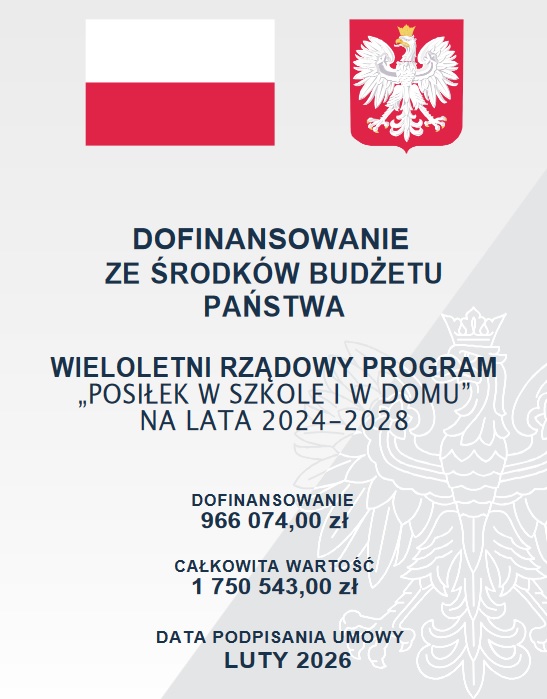 DOFINANSOWANIE
ZE ŚRODKÓW BUDŻETU
PAŃSTWA

WIELOLETNI RZĄDOWY PROGRAM
„POSIŁEK W SZKOLE I W DOMU”
NA LATA 2024-2028

DOFINANSOWANIE
966 074,00 zł

CAŁKOWITA WARTOŚĆ
1 750 543,00 zł

DATA PODPISANIA UMOWY
LUTY 2026